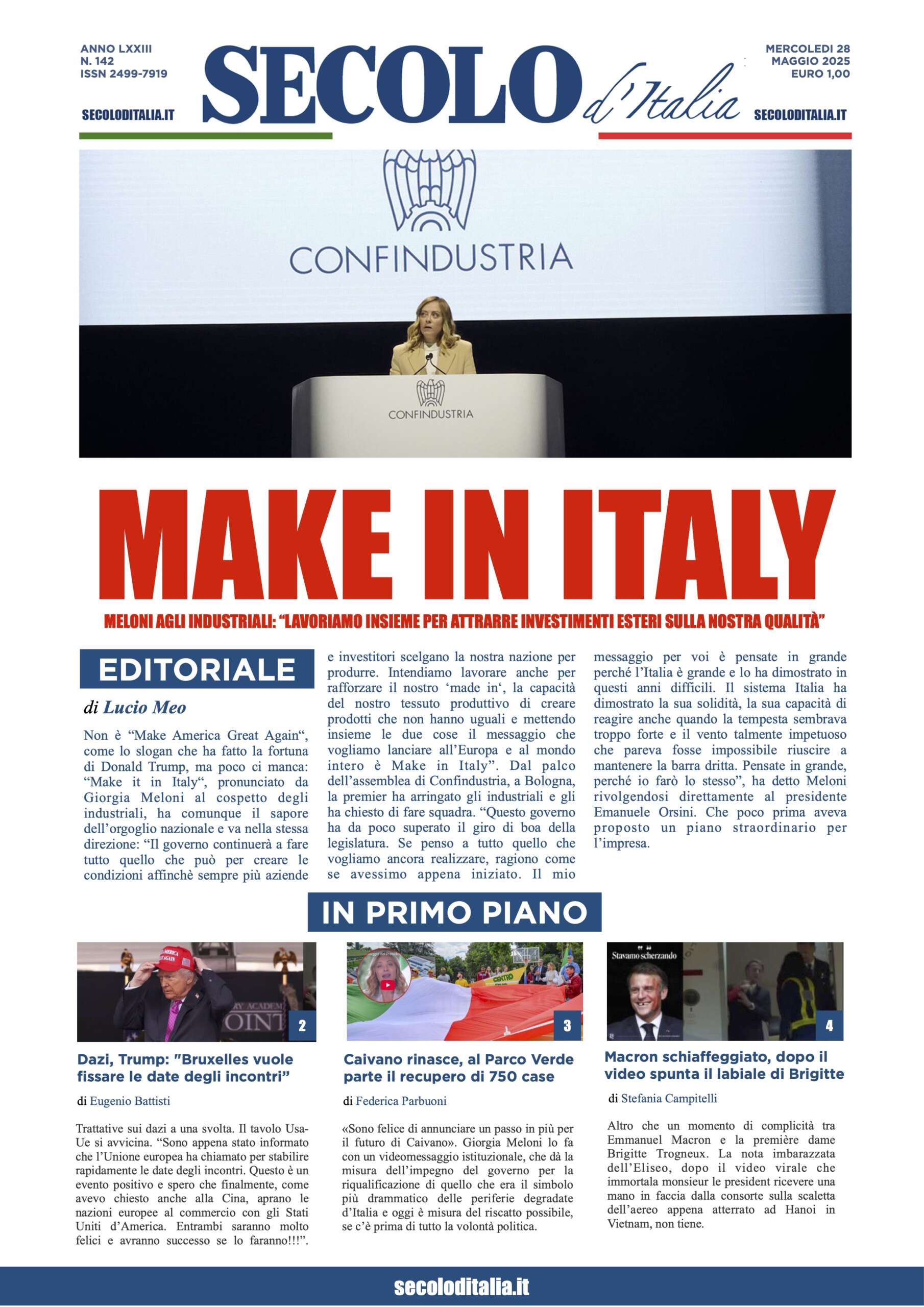 ANNO LXXIII
N. 142
ISSN 2499-7919

SECOLODITALIA.IT

SECOLO d'Italia

MERCOLEDI 28
MAGGIO 2025
EURO 1,00

SECOLODITALIA.IT

CONFINDUSTRIA

CONFINDUSTRIA

MAKE IN ITALY

MELONI AGLI INDUSTRIALI: "LAVORIAMO INSIEME PER ATTRARRE INVESTIMENTI ESTERI SULLA NOSTRA QUALITÀ"

EDITORIALE

di Lucio Meo

Non è "Make America Great Again", come lo slogan che ha fatto la fortuna di Donald Trump, ma poco ci manca: "Make it in Italy", pronunciato da Giorgia Meloni al cospetto degli industriali, ha comunque il sapore dell'orgoglio nazionale e va nella stessa direzione: "Il governo continuerà a fare tutto quello che può per creare le condizioni affinchè sempre più aziende e investitori scelgano la nostra nazione per produrre. Intendiamo lavorare anche per rafforzare il nostro 'made in', la capacità del nostro tessuto produttivo di creare prodotti che non hanno uguali e mettendo insieme le due cose il messaggio che vogliamo lanciare all'Europa e al mondo intero è Make in Italy". Dal palco dell'assemblea di Confindustria, a Bologna, la premier ha arringato gli industriali e gli ha chiesto di fare squadra. "Questo governo ha da poco superato il giro di boa della legislatura. Se penso a tutto quello che vogliamo ancora realizzare, ragiono come se avessimo appena iniziato. Il mio messaggio per voi è pensate in grande perché l'Italia è grande e lo ha dimostrato in questi anni difficili. Il sistema Italia ha dimostrato la sua solidità, la sua capacità di reagire anche quando la tempesta sembrava troppo forte e il vento talmente impetuoso che pareva fosse impossibile riuscire a mantenere la barra dritta. Pensate in grande, perché io farò lo stesso", ha detto Meloni rivolgendosi direttamente al presidente Emanuele Orsini. Che poco prima aveva proposto un piano straordinario per l'impresa.

IN PRIMO PIANO

2

Dazi, Trump: "Bruxelles vuole fissare le date degli incontri"

di Eugenio Battisti

Trattative sui dazi a una svolta. Il tavolo Usa-Ue si avvicina. "Sono appena stato informato che l'Unione europea ha chiamato per stabilire rapidamente le date degli incontri. Questo è un evento positivo e spero che finalmente, come avevo chiesto anche alla Cina, aprano le nazioni europee al commercio con gli Stati Uniti d'America. Entrambi saranno molto felici e avranno successo se lo faranno!!!".

3

Caivano rinasce, al Parco Verde parte il recupero di 750 case

di Federica Parbuoni

«Sono felice di annunciare un passo in più per il futuro di Caivano». Giorgia Meloni lo fa con un videomessaggio istituzionale, che dà la misura dell'impegno del governo per la riqualificazione di quello che era il simbolo più drammatico delle periferie degradate d'Italia e oggi è misura del riscatto possibile, se c'è prima di tutto la volontà politica.

Stavamo scherzando

4

Macron schiaffeggiato, dopo il video spunta il labiale di Brigitte

di Stefania Campitelli

Altro che un momento di complicità tra Emmanuel Macron e la première dame Brigitte Trogneux. La nota imbarazzata dell'Eliseo, dopo il video virale che immortala monsieur le president ricevere una mano in faccia dalla consorte sulla scaletta dell'aereo appena atterrato ad Hanoi in Vietnam, non tiene.

secoloditalia.it